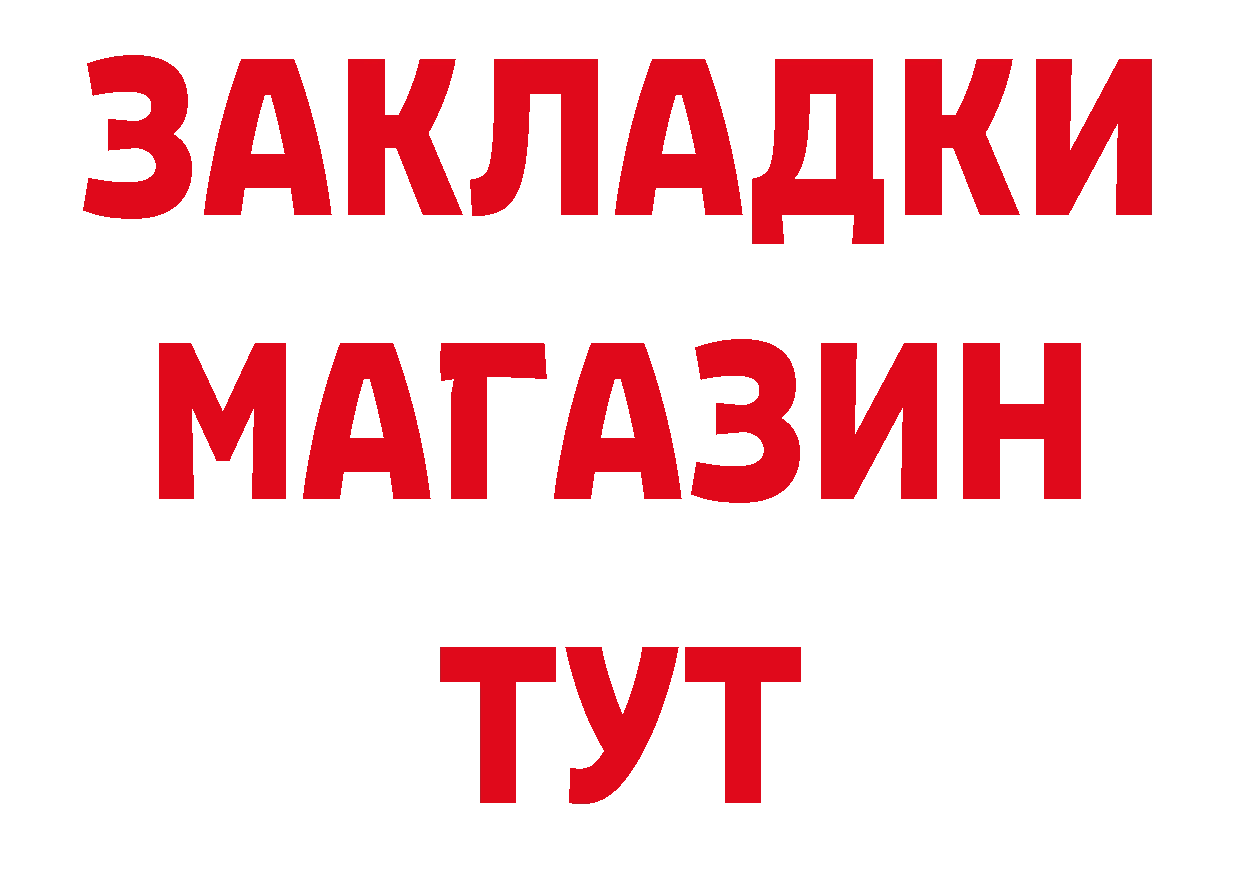 ЗАКЛАДКИ
МАГАЗИН
ТУТ